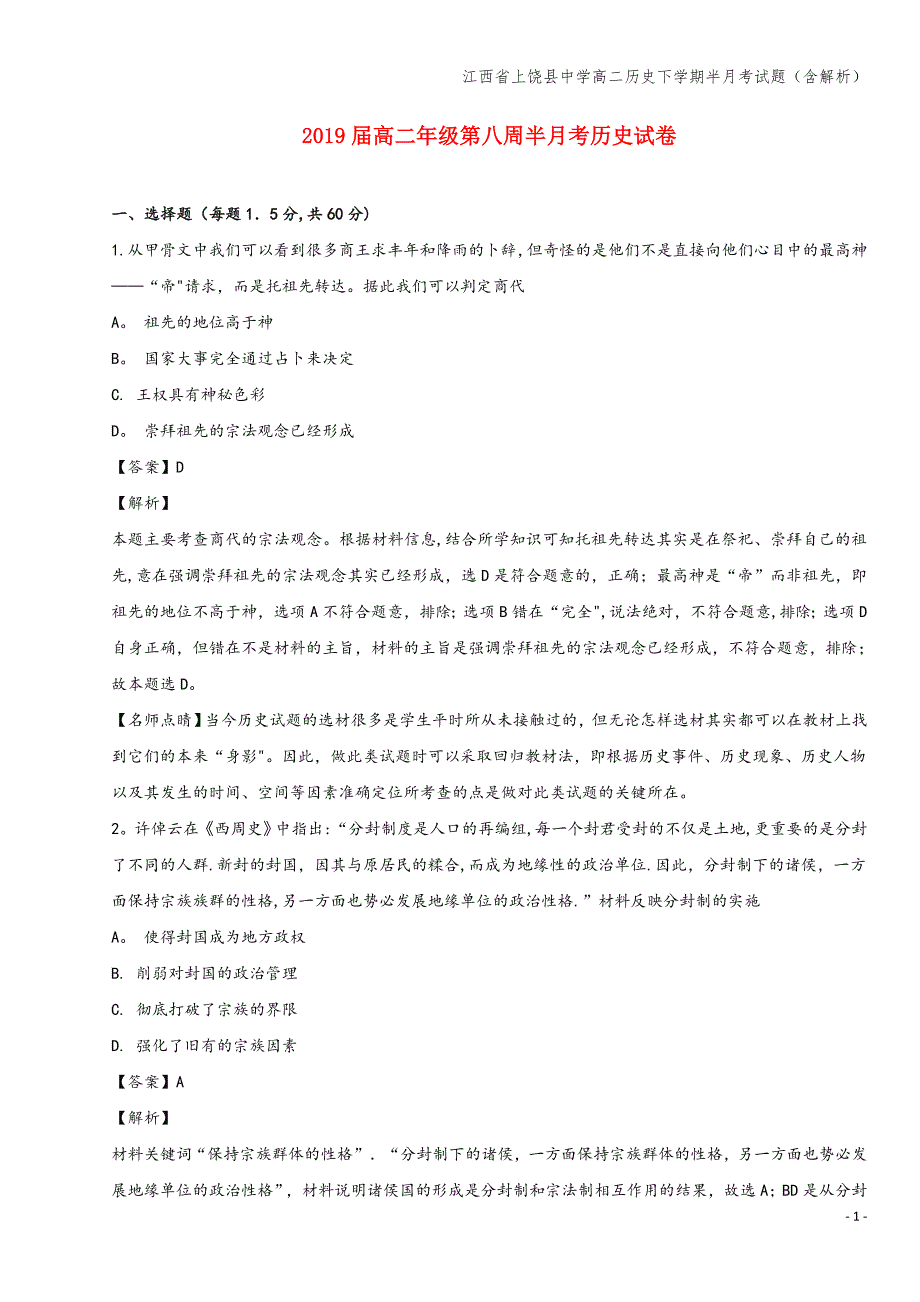 江西省上饶县中学高二历史下学期半月考试题（含解析）

2019届高二年级第八周半月考历史试卷

一、选择题（每题1．5分,共60分）

1.从甲骨文中我们可以看到很多商王求丰年和降雨的卜辞，但奇怪的是他们不是直接向他们心目中的最高神——“帝"请求，而是托祖先转达。据此我们可以判定商代

A。 祖先的地位高于神

B。 国家大事完全通过占卜来决定

C. 王权具有神秘色彩

D。 崇拜祖先的宗法观念已经形成

【答案】D

【解析】

本题主要考查商代的宗法观念。根据材料信息,结合所学知识可知托祖先转达其实是在祭祀、崇拜自己的祖先,意在强调崇拜祖先的宗法观念其实已经形成，选D是符合题意的，正确；最高神是“帝”而非祖先，即祖先的地位不高于神，选项A不符合题意，排除；选项B错在“完全",说法绝对，不符合题意,排除；选项D自身正确，但错在不是材料的主旨，材料的主旨是强调崇拜祖先的宗法观念已经形成，不符合题意，排除；故本题选D。

【名师点睛】当今历史试题的选材很多是学生平时所从未接触过的，但无论怎样选材其实都可以在教材上找到它们的本来“身影”。因此，做此类试题时可以采取回归教材法，即根据历史事件、历史现象、历史人物以及其发生的时间、空间等因素准确定位所考查的点是做对此类试题的关键所在。

2。许倬云在《西周史》中指出:“分封制度是人口的再编组,每一个封君受封的不仅是土地,更重要的是分封了不同的人群.新封的封国，因其与原居民的糅合,而成为地缘性的政治单位.因此，分封制下的诸侯，一方面保持宗族族群的性格,另一方面也势必发展地缘单位的政治性格.”材料反映分封制的实施

A。 使得封国成为地方政权

B. 削弱对封国的政治管理

C. 彻底打破了宗族的界限

D. 强化了旧有的宗族因素

【答案】A

【解析】

材料关键词“保持宗族群体的性格”．“分封制下的诸侯，一方面保持宗族群体的性格，另一方面也势必发展地缘单位的政治性格”，材料说明诸侯国的形成是分封制和宗法制相互作用的结果，故选A;BD是从分封

- 1 -